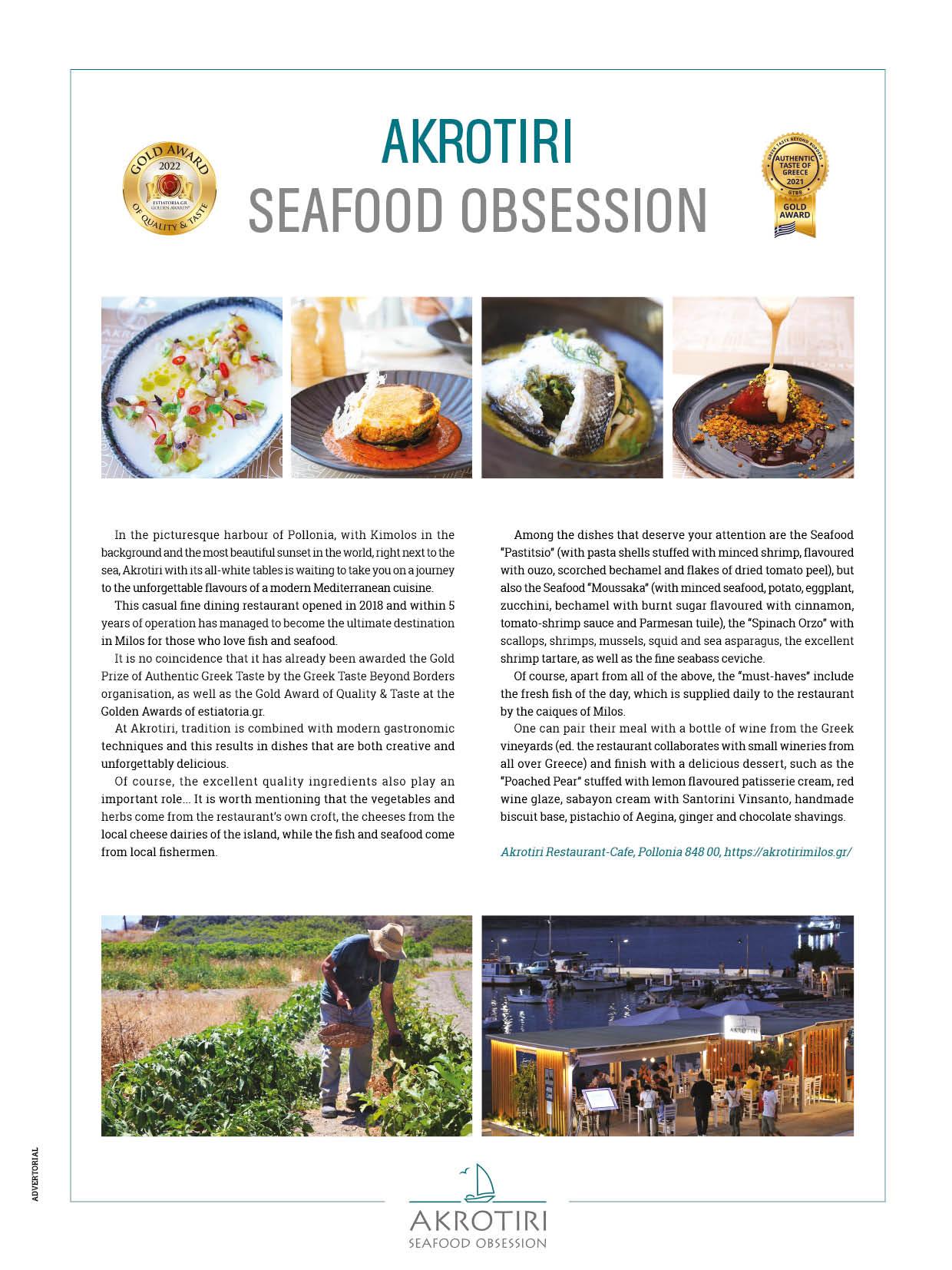 AKROTIRI
SEAFOOD OBSESSION

GOLD AWARD 2022 ESTIATORIA.GR GOLDEN AWARDS OF QUALITY & TASTE

GREEK TASTE BEYOND BORDERS AUTHENTIC TASTE OF GREECE 2021 GTBB GOLD AWARD

In the picturesque harbour of Pollonia, with Kimolos in the background and the most beautiful sunset in the world, right next to the sea, Akrotiri with its all-white tables is waiting to take you on a journey to the unforgettable flavours of a modern Mediterranean cuisine.

This casual fine dining restaurant opened in 2018 and within 5 years of operation has managed to become the ultimate destination in Milos for those who love fish and seafood.

It is no coincidence that it has already been awarded the Gold Prize of Authentic Greek Taste by the Greek Taste Beyond Borders organisation, as well as the Gold Award of Quality & Taste at the Golden Awards of estiatoria.gr.

At Akrotiri, tradition is combined with modern gastronomic techniques and this results in dishes that are both creative and unforgettably delicious.

Of course, the excellent quality ingredients also play an important role... It is worth mentioning that the vegetables and herbs come from the restaurant's own croft, the cheeses from the local cheese dairies of the island, while the fish and seafood come from local fishermen.

Among the dishes that deserve your attention are the Seafood "Pastitsio" (with pasta shells stuffed with minced shrimp, flavoured with ouzo, scorched bechamel and flakes of dried tomato peel), but also the Seafood "Moussaka" (with minced seafood, potato, eggplant, zucchini, bechamel with burnt sugar flavoured with cinnamon, tomato-shrimp sauce and Parmesan tuile), the "Spinach Orzo" with scallops, shrimps, mussels, squid and sea asparagus, the excellent shrimp tartare, as well as the fine seabass ceviche.

Of course, apart from all of the above, the "must-haves" include the fresh fish of the day, which is supplied daily to the restaurant by the caiques of Milos.

One can pair their meal with a bottle of wine from the Greek vineyards (ed. the restaurant collaborates with small wineries from all over Greece) and finish with a delicious dessert, such as the "Poached Pear" stuffed with lemon flavoured patisserie cream, red wine glaze, sabayon cream with Santorini Vinsanto, handmade biscuit base, pistachio of Aegina, ginger and chocolate shavings.

Akrotiri Restaurant-Cafe, Pollonia 848 00, https://akrotirimilos.gr/

AKROTIRI

ADVERTORIAL

AKROTIRI
SEAFOOD OBSESSION